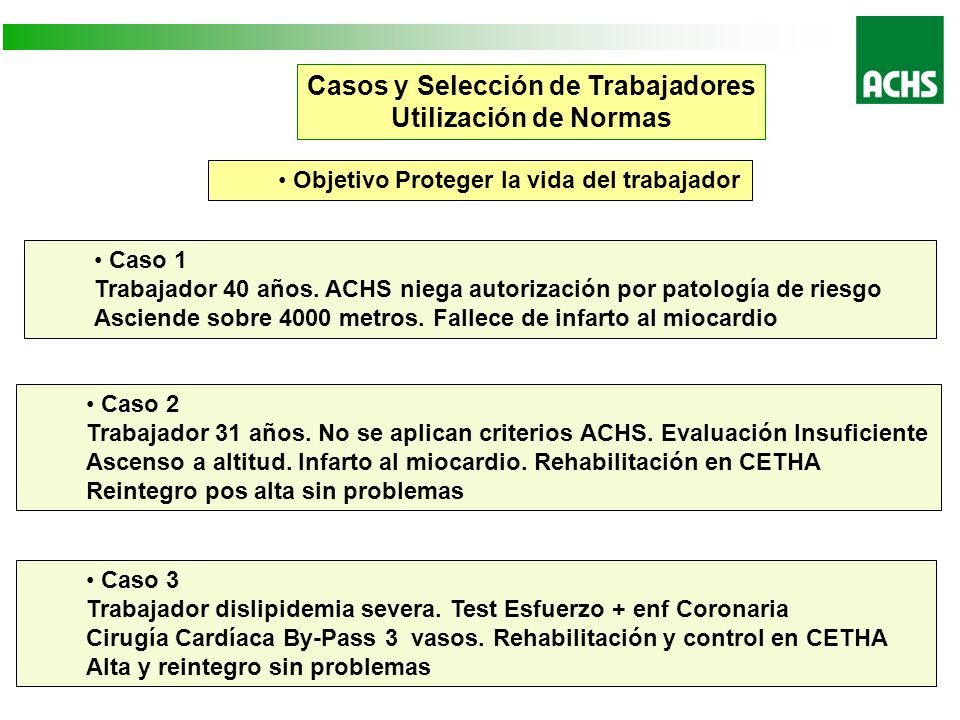 ACHS

Casos y Selección de Trabajadores
Utilización de Normas

• Objetivo Proteger la vida del trabajador

• Caso 1
Trabajador 40 años. ACHS niega autorización por patología de riesgo
Asciende sobre 4000 metros. Fallece de infarto al miocardio

• Caso 2
Trabajador 31 años. No se aplican criterios ACHS. Evaluación Insuficiente
Ascenso a altitud. Infarto al miocardio. Rehabilitación en CETHA
Reintegro pos alta sin problemas

• Caso 3
Trabajador dislipidemia severa. Test Esfuerzo + enf Coronaria
Cirugía Cardíaca By-Pass 3 vasos. Rehabilitación y control en CETHA
Alta y reintegro sin problemas